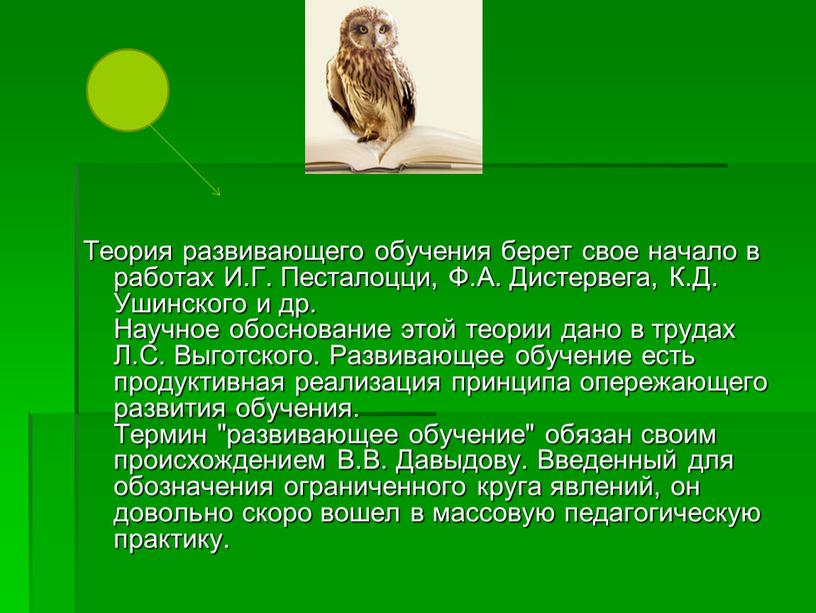 Теория развивающего обучения берет свое начало в работах И.Г. Песталоцци, Ф.А. Дистервега, К.Д. Ушинского и др.
Научное обоснование этой теории дано в трудах Л.С. Выготского. Развивающее обучение есть продуктивная реализация принципа опережающего развития обучения.
Термин "развивающее обучение" обязан своим происхождением В.В. Давыдову. Введенный для обозначения ограниченного круга явлений, он довольно скоро вошел в массовую педагогическую практику.